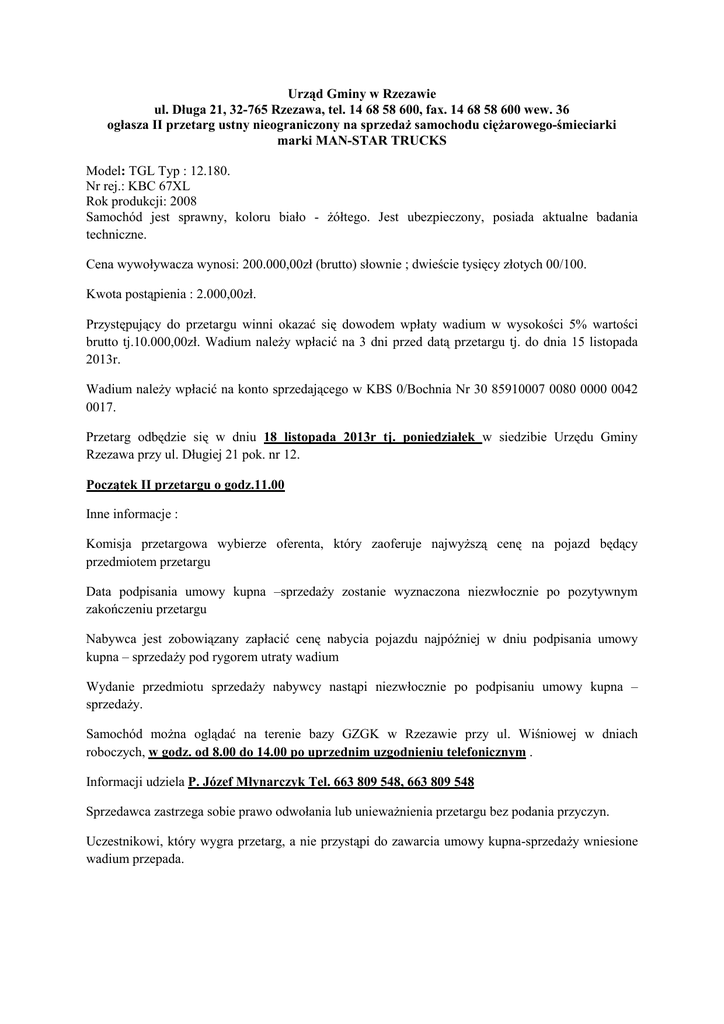 Urząd Gminy w Rzezawie
ul. Długa 21, 32-765 Rzezawa, tel. 14 68 58 600, fax. 14 68 58 600 wew. 36
ogłasza II przetarg ustny nieograniczony na sprzedaż samochodu ciężarowego-śmieciarki marki MAN-STAR TRUCKS

Model: TGL Typ : 12.180.
Nr rej.: KBC 67XL
Rok produkcji: 2008
Samochód jest sprawny, koloru biało - żółtego. Jest ubezpieczony, posiada aktualne badania techniczne.

Cena wywoływacza wynosi: 200.000,00zł (brutto) słownie ; dwieście tysięcy złotych 00/100.

Kwota postąpienia : 2.000,00zł.

Przystępujący do przetargu winni okazać się dowodem wpłaty wadium w wysokości 5% wartości brutto tj.10.000,00zł. Wadium należy wpłacić na 3 dni przed datą przetargu tj. do dnia 15 listopada 2013r.

Wadium należy wpłacić na konto sprzedającego w KBS 0/Bochnia Nr 30 85910007 0080 0000 0042 0017.

Przetarg odbędzie się w dniu 18 listopada 2013r tj. poniedziałek w siedzibie Urzędu Gminy Rzezawa przy ul. Długiej 21 pok. nr 12.

Początek II przetargu o godz.11.00

Inne informacje :

Komisja przetargowa wybierze oferenta, który zaoferuje najwyższą cenę na pojazd będący przedmiotem przetargu

Data podpisania umowy kupna –sprzedaży zostanie wyznaczona niezwłocznie po pozytywnym zakończeniu przetargu

Nabywca jest zobowiązany zapłacić cenę nabycia pojazdu najpóźniej w dniu podpisania umowy kupna – sprzedaży pod rygorem utraty wadium

Wydanie przedmiotu sprzedaży nabywcy nastąpi niezwłocznie po podpisaniu umowy kupna – sprzedaży.

Samochód można oglądać na terenie bazy GZGK w Rzezawie przy ul. Wiśniowej w dniach roboczych, w godz. od 8.00 do 14.00 po uprzednim uzgodnieniu telefonicznym .

Informacji udziela P. Józef Młynarczyk Tel. 663 809 548, 663 809 548

Sprzedawca zastrzega sobie prawo odwołania lub unieważnienia przetargu bez podania przyczyn.

Uczestnikowi, który wygra przetarg, a nie przystąpi do zawarcia umowy kupna-sprzedaży wniesione wadium przepada.